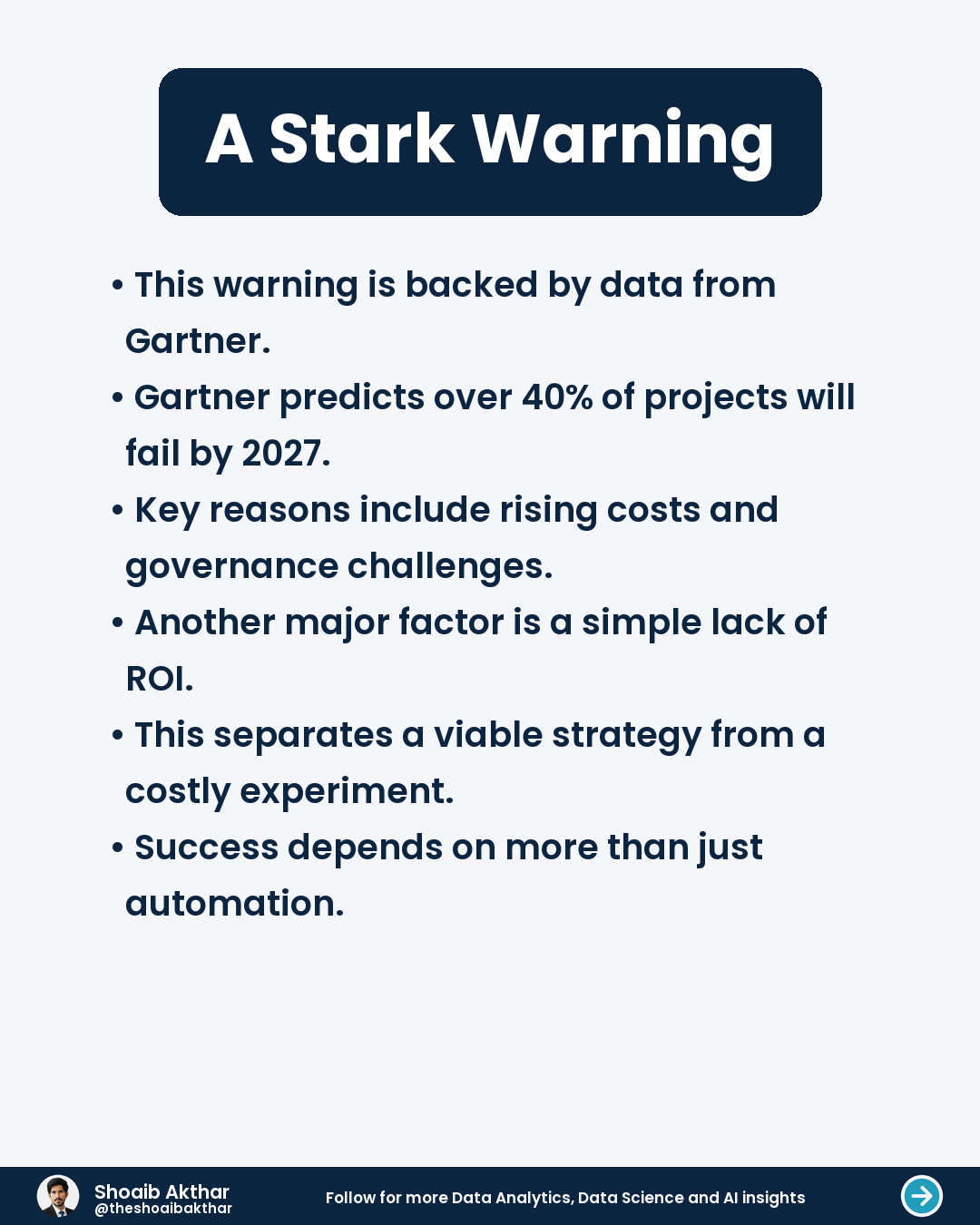 A Stark Warning

• This warning is backed by data from Gartner.
• Gartner predicts over 40% of projects will fail by 2027.
• Key reasons include rising costs and governance challenges.
• Another major factor is a simple lack of ROI.
• This separates a viable strategy from a costly experiment.
• Success depends on more than just automation.

Shoaib Akthar
@theshoaibakthar
Follow for more Data Analytics, Data Science and AI insights